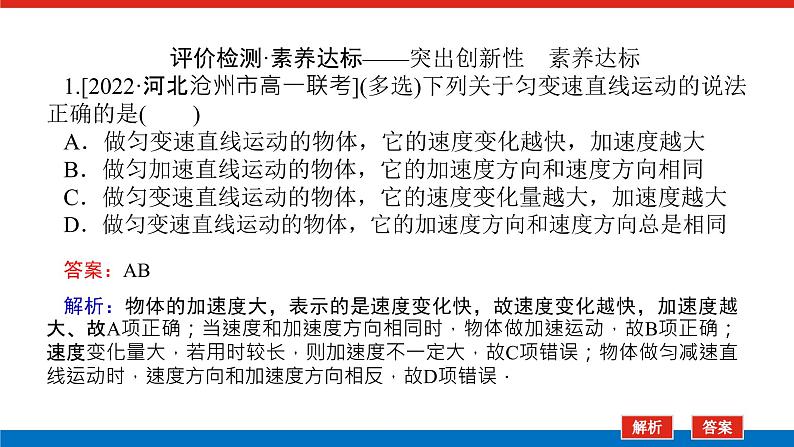 评价检测·素养达标——突出创新性　素养达标

1.[2022·河北沧州市高一联考](多选)下列关于匀变速直线运动的说法正确的是(　　)

A．做匀变速直线运动的物体，它的速度变化越快，加速度越大
B．做匀加速直线运动的物体，它的加速度方向和速度方向相同
C．做匀变速直线运动的物体，它的速度变化量越大，加速度越大
D．做匀变速直线运动的物体，它的加速度方向和速度方向总是相同

答案：AB

解析：物体的加速度大，表示的是速度变化快，故速度变化越快，加速度越大、故A项正确；当速度和加速度方向相同时，物体做加速运动，故B项正确；速度变化量大，若用时较长，则加速度不一定大，故C项错误；物体做匀减速直线运动时，速度方向和加速度方向相反，故D项错误．

解析　答案